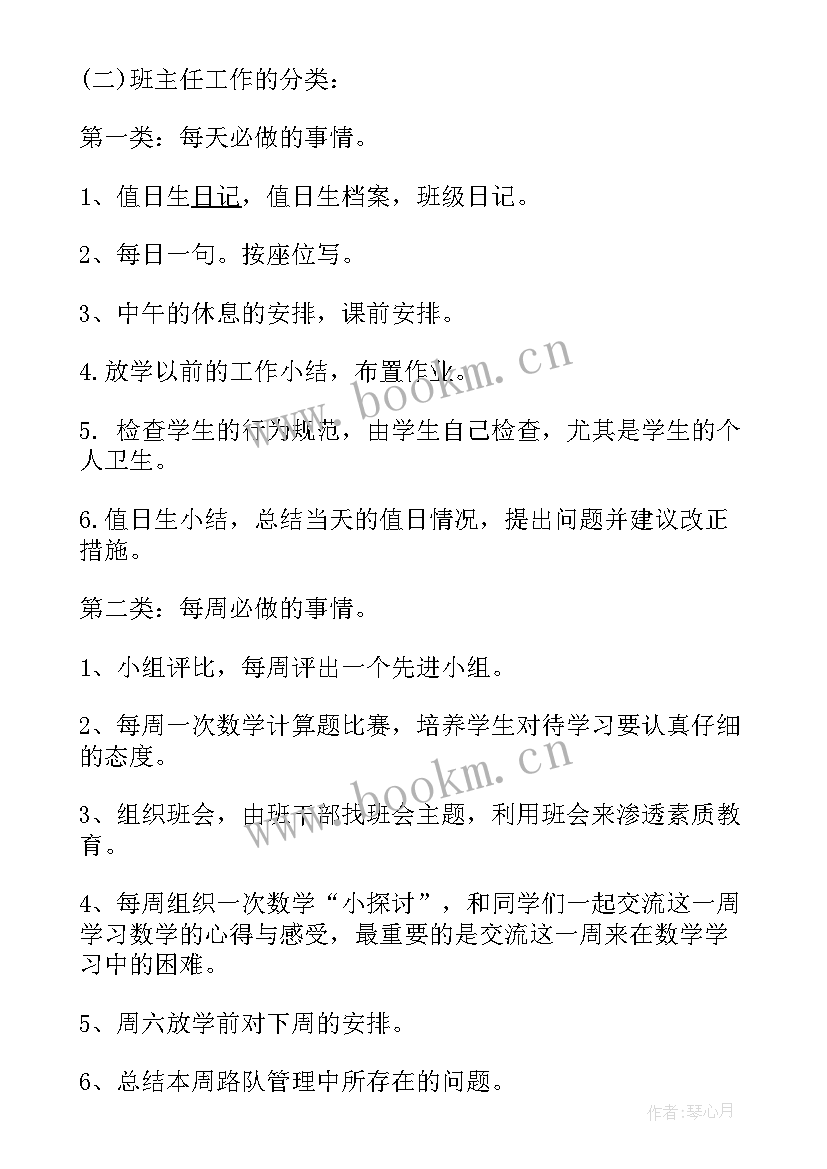 (二)班主任工作的分类：

第一类：每天必做的事情。

1、值日生日记，值日生档案，班级日记。

2、每日一句。按座位写。

3、中午的休息的安排，课前安排。

4.放学以前的工作小结，布置作业。

5. 检查学生的行为规范，由学生自己检查，尤其是学生的个人卫生。

6.值日生小结，总结当天的值日情况，提出问题并建议改正措施。

第二类：每周必做的事情。

1、小组评比，每周评出一个先进小组。

2、每周一次数学计算题比赛，培养学生对待学习要认真仔细的态度。

3、组织班会，由班干部找班会主题，利用班会来渗透素质教育。

4、每周组织一次数学“小探讨”，和同学们一起交流这一周学习数学的心得与感受，最重要的是交流这一周来在数学学习中的困难。

5、周六放学前对下周的安排。

6、总结本周路队管理中所存在的问题。

www.bookm.cn

www.bookm.cn

作者:琴心月